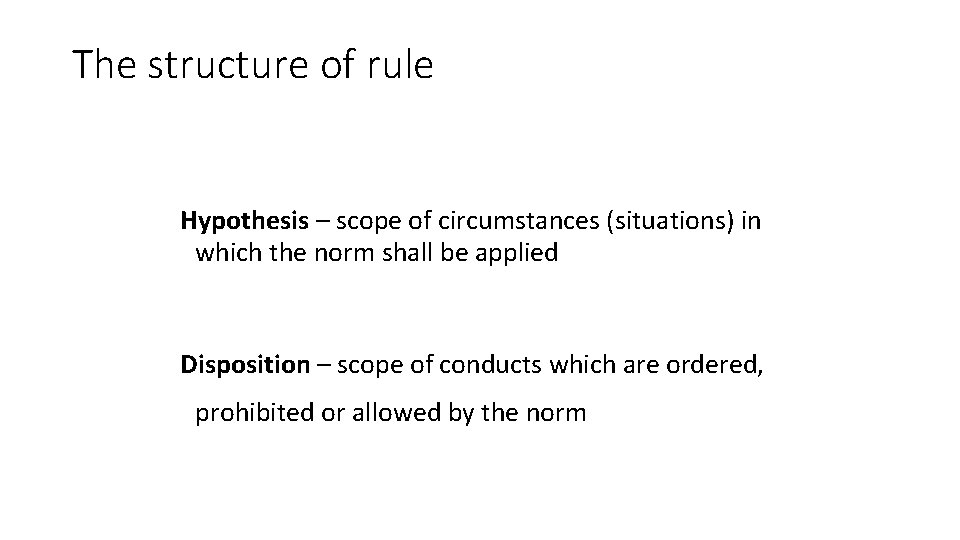 The structure of rule

Hypothesis – scope of circumstances (situations) in which the norm shall be applied

Disposition – scope of conducts which are ordered, prohibited or allowed by the norm